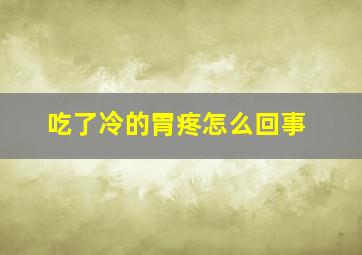 吃了冷的胃疼怎么回事